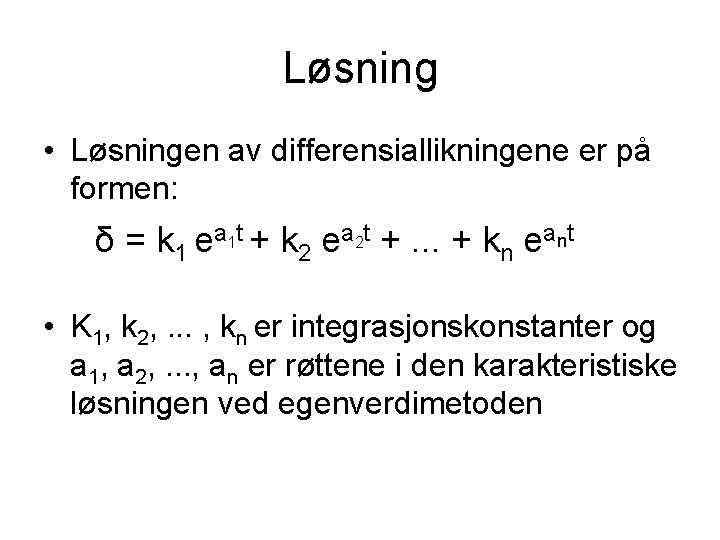 Løsning

• Løsningen av differensiallikningene er på formen:

$\delta = k_1 e^{a_1 t} + k_2 e^{a_2 t} + ... + k_n e^{a_n t}$

• $K_1$, $k_2$, ... , $k_n$ er integrasjonskonstanter og $a_1$, $a_2$, ..., $a_n$ er røttene i den karakteristiske løsningen ved egenverdimetoden